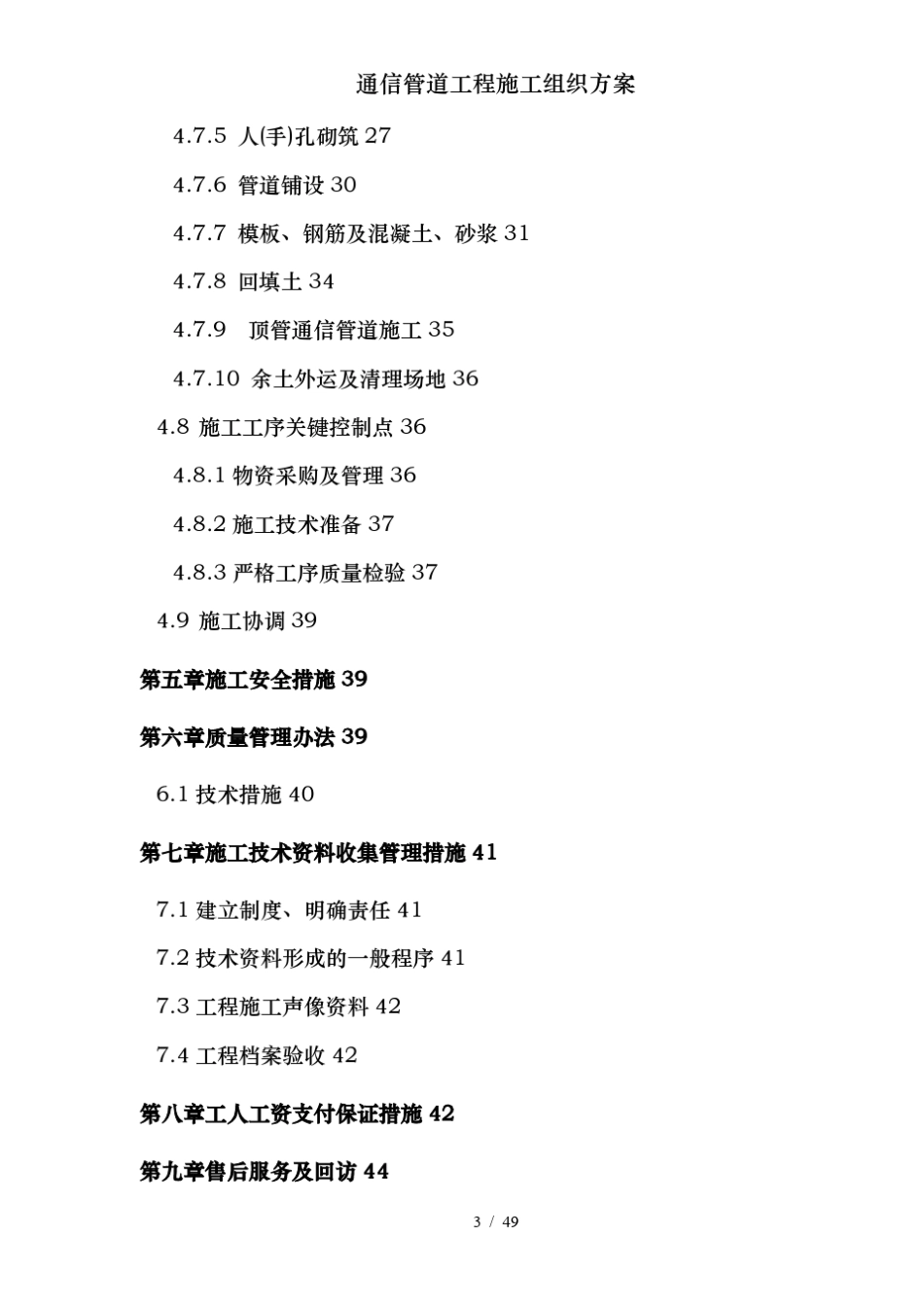 通信管道工程施工组织方案

4.7.5 人(手)孔砌筑 27

4.7.6 管道铺设 30

4.7.7 模板、钢筋及混凝土、砂浆 31

4.7.8 回填土 34

4.7.9 顶管通信管道施工 35

4.7.10 余土外运及清理场地 36

4.8 施工工序关键控制点 36

4.8.1 物资采购及管理 36

4.8.2 施工技术准备 37

4.8.3 严格工序质量检验 37

4.9 施工协调 39

第五章施工安全措施 39

第六章质量管理办法 39

6.1 技术措施 40

第七章施工技术资料收集管理措施 41

7.1 建立制度、明确责任 41

7.2 技术资料形成的一般程序 41

7.3 工程施工声像资料 42

7.4 工程档案验收 42

第八章工人工资支付保证措施 42

第九章售后服务及回访 44

3 / 49